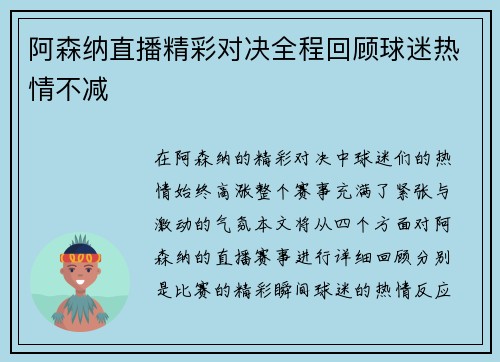 阿森纳直播精彩对决全程回顾球迷热情不减

在阿森纳的精彩对决中球迷们的热情始终高涨整个赛事充满了紧张与激动的气氛本文将从四个方面对阿森纳的直播赛事进行详细回顾分别是比赛的精彩瞬间球迷的热情反应